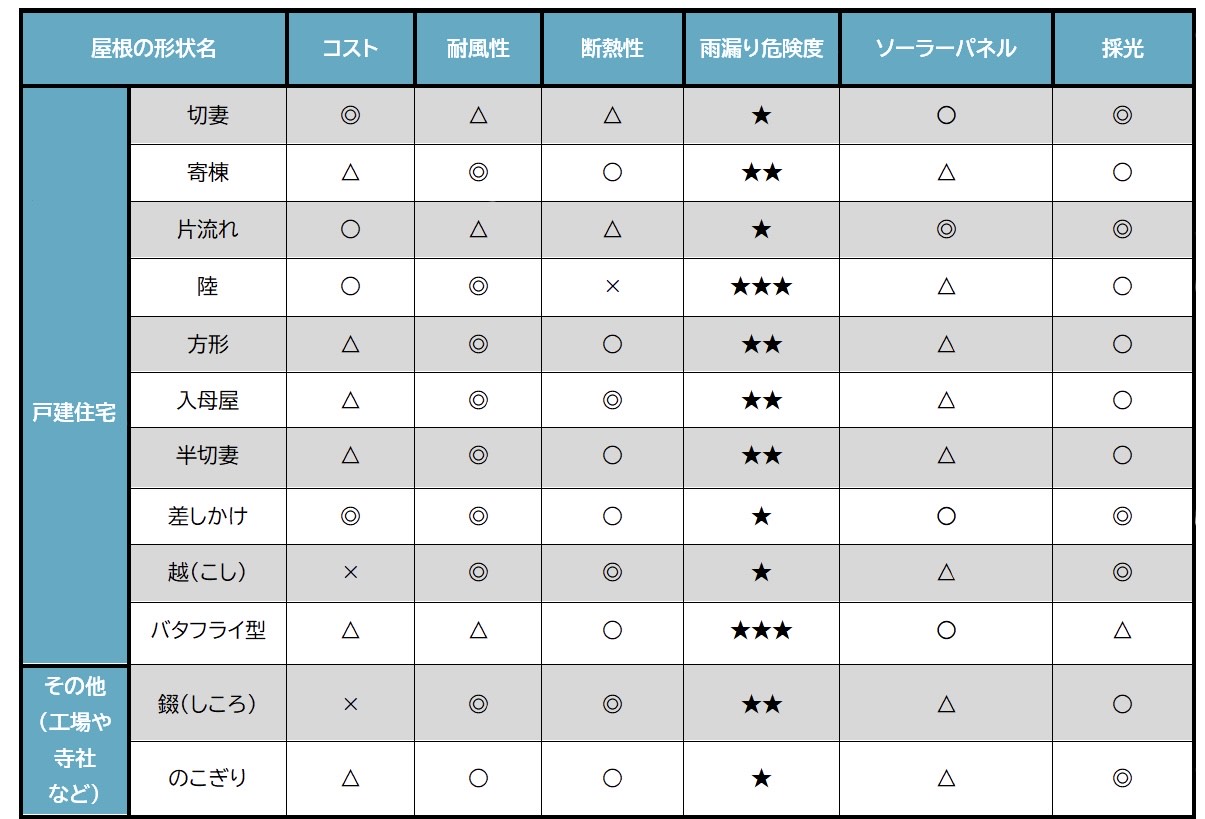 | 屋根の形状名 | | コスト | 耐風性 | 断熱性 | 雨漏り危険度 | ソーラーパネル | 採光 |
|---|---|---|---|---|---|---|---|
| 戸建住宅 | 切妻 | ◎ | △ | △ | ★ | ○ | ◎ |
| | 寄棟 | △ | ◎ | ○ | ★★ | △ | ○ |
| | 片流れ | ○ | △ | △ | ★ | ◎ | ◎ |
| | 陸 | ○ | ◎ | × | ★★★ | △ | ○ |
| | 方形 | △ | ◎ | ○ | ★★ | △ | ○ |
| | 入母屋 | △ | ◎ | ◎ | ★★ | △ | ○ |
| | 半切妻 | △ | ◎ | ○ | ★★ | △ | ○ |
| | 差しかけ | ◎ | ◎ | ○ | ★ | ○ | ◎ |
| | 越(こし) | × | ◎ | ◎ | ★ | △ | ◎ |
| | バタフライ型 | △ | △ | ○ | ★★★ | ○ | △ |
| その他(工場や寺社など) | 錣(しころ) | × | ◎ | ◎ | ★★ | △ | ○ |
| | のこぎり | △ | ○ | ○ | ★ | △ | ◎ |